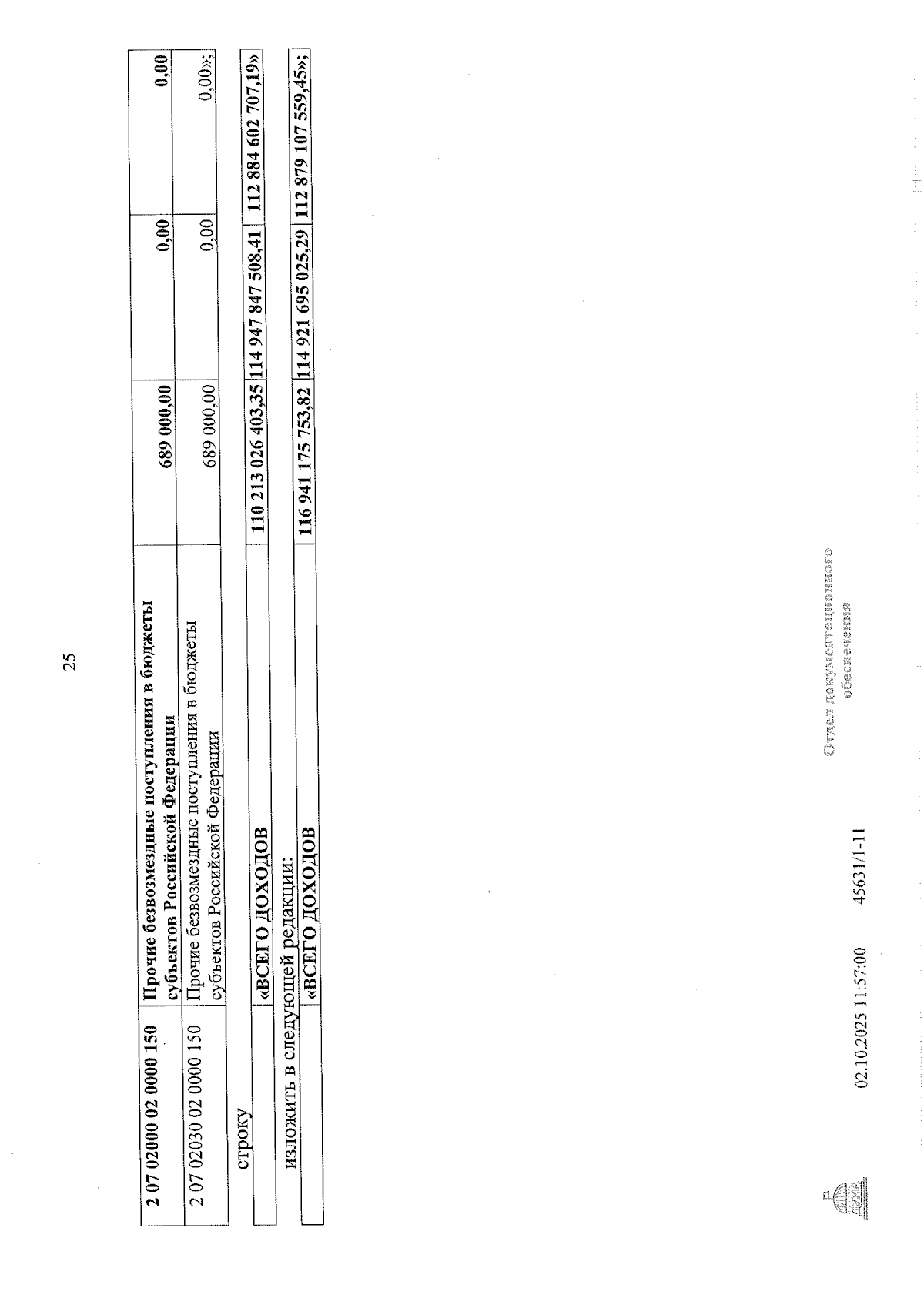 25

| 2 07 02000 02 0000 150 | Прочие безвозмездные поступления в бюджеты субъектов Российской Федерации | 689 000,00 | 0,00 | 0,00 |
|---|---|---|---|---|
| 2 07 02030 02 0000 150 | Прочие безвозмездные поступления в бюджеты субъектов Российской Федерации | 689 000,00 | 0,00 | 0,00»; |

строку

| | «ВСЕГО ДОХОДОВ | 110 213 026 403,35 | 114 947 847 508,41 | 112 884 602 707,19» |
|---|---|---|---|---|

изложить в следующей редакции:

| | «ВСЕГО ДОХОДОВ | 116 941 175 753,82 | 114 921 695 025,29 | 112 879 107 559,45»; |
|---|---|---|---|---|

02.10.2025 11:57:00 45631/1-11

Отдел документационного обеспечения